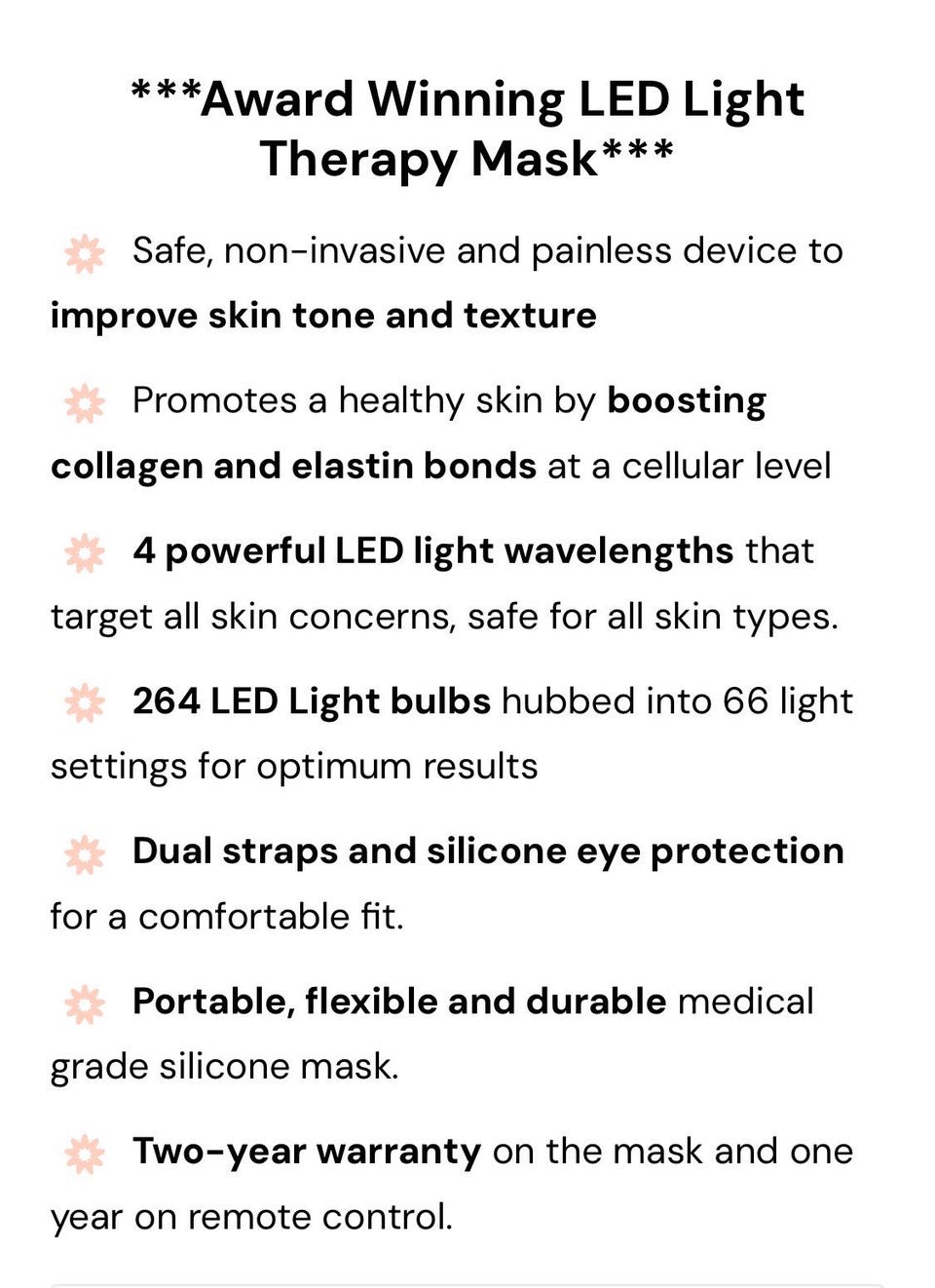 ***Award Winning LED Light Therapy Mask***

Safe, non-invasive and painless device to improve skin tone and texture

Promotes a healthy skin by boosting collagen and elastin bonds at a cellular level

4 powerful LED light wavelengths that target all skin concerns, safe for all skin types.

264 LED Light bulbs hubbed into 66 light settings for optimum results

Dual straps and silicone eye protection for a comfortable fit.

Portable, flexible and durable medical grade silicone mask.

Two-year warranty on the mask and one year on remote control.